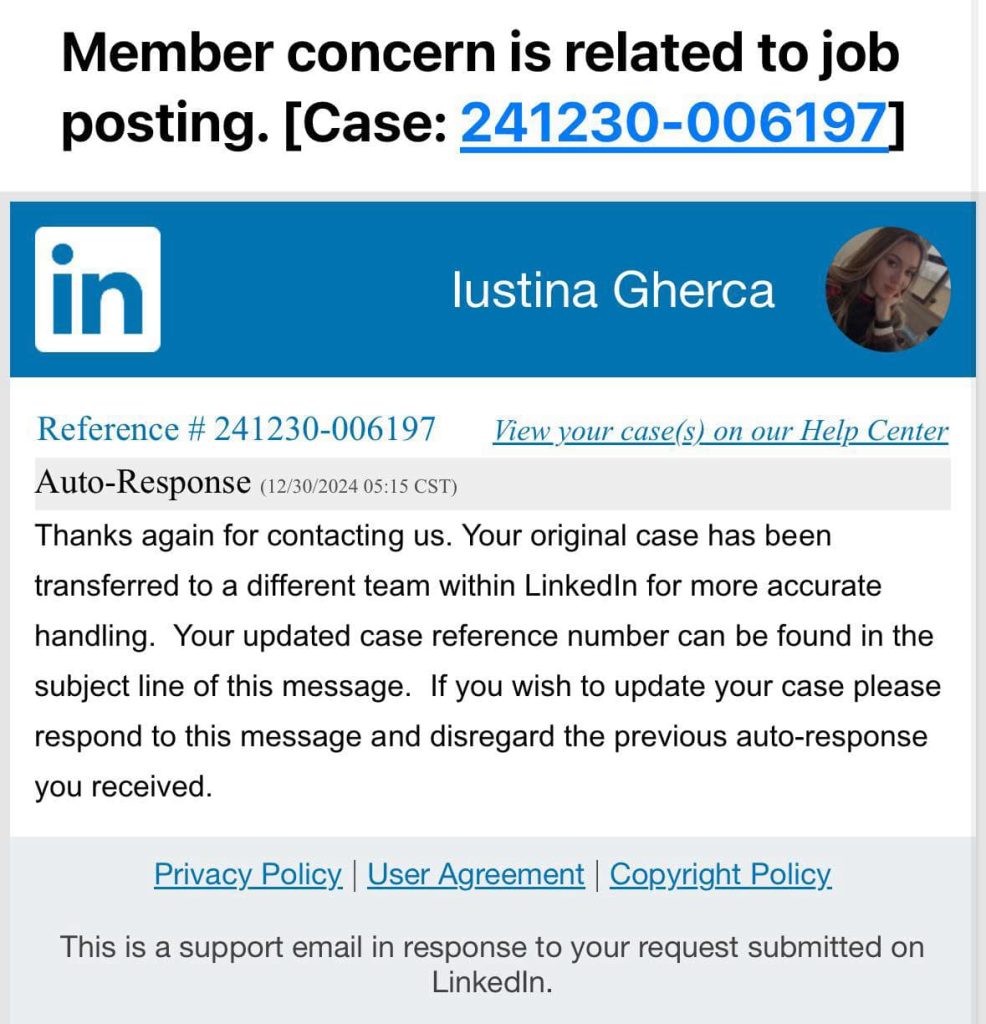 Member concern is related to job posting. [Case: 241230-006197]

in

Iustina Gherca

Reference # 241230-006197 View your case(s) on our Help Center

Auto-Response (12/30/2024 05:15 CST)

Thanks again for contacting us. Your original case has been transferred to a different team within LinkedIn for more accurate handling. Your updated case reference number can be found in the subject line of this message. If you wish to update your case please respond to this message and disregard the previous auto-response you received.

Privacy Policy | User Agreement | Copyright Policy

This is a support email in response to your request submitted on LinkedIn.